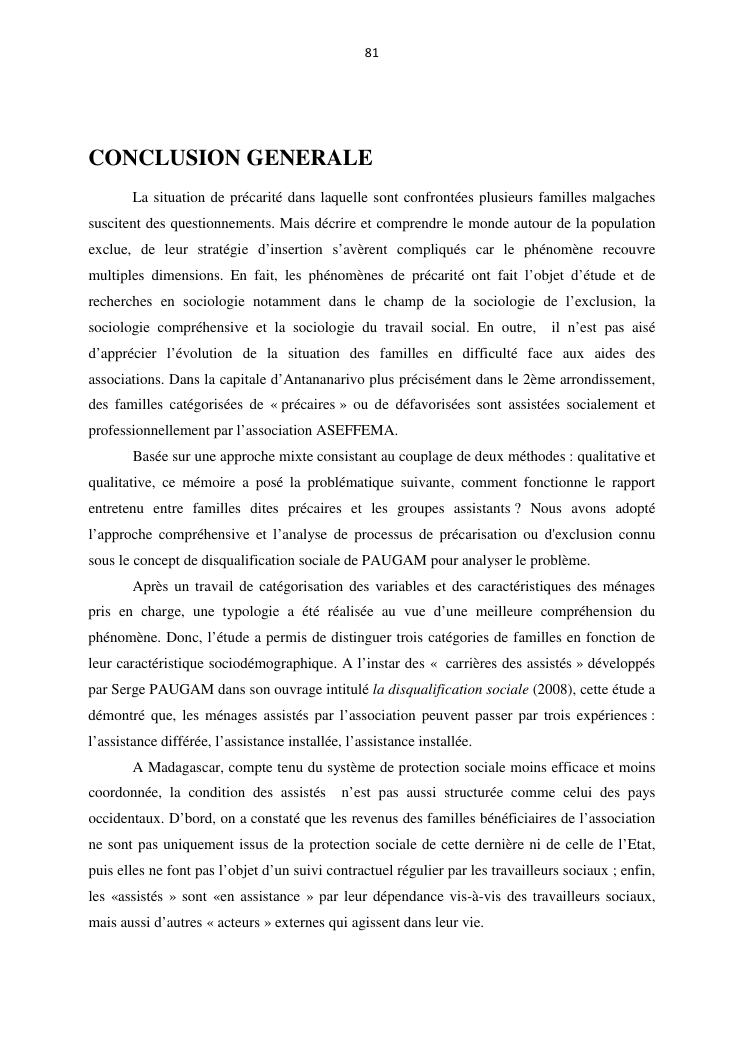 81

CONCLUSION GENERALE

La situation de précarité dans laquelle sont confrontées plusieurs familles malgaches suscitent des questionnements. Mais décrire et comprendre le monde autour de la population exclue, de leur stratégie d'insertion s'avèrent compliqués car le phénomène recouvre multiples dimensions. En fait, les phénomènes de précarité ont fait l'objet d'étude et de recherches en sociologie notamment dans le champ de la sociologie de l'exclusion, la sociologie compréhensive et la sociologie du travail social. En outre, il n'est pas aisé d'apprécier l'évolution de la situation des familles en difficulté face aux aides des associations. Dans la capitale d'Antananarivo plus précisément dans le 2ème arrondissement, des familles catégorisées de « précaires » ou de défavorisées sont assistées socialement et professionnellement par l'association ASEFFEMA.

Basée sur une approche mixte consistant au couplage de deux méthodes : qualitative et qualitative, ce mémoire a posé la problématique suivante, comment fonctionne le rapport entretenu entre familles dites précaires et les groupes assistants ? Nous avons adopté l'approche compréhensive et l'analyse de processus de précarisation ou d'exclusion connu sous le concept de disqualification sociale de PAUGAM pour analyser le problème.

Après un travail de catégorisation des variables et des caractéristiques des ménages pris en charge, une typologie a été réalisée au vue d'une meilleure compréhension du phénomène. Donc, l'étude a permis de distinguer trois catégories de familles en fonction de leur caractéristique sociodémographique. A l'instar des « carrières des assistés » développés par Serge PAUGAM dans son ouvrage intitulé la disqualification sociale (2008), cette étude a démontré que, les ménages assistés par l'association peuvent passer par trois expériences : l'assistance différée, l'assistance installée, l'assistance installée.

A Madagascar, compte tenu du système de protection sociale moins efficace et moins coordonnée, la condition des assistés n'est pas aussi structurée comme celui des pays occidentaux. D'bord, on a constaté que les revenus des familles bénéficiaires de l'association ne sont pas uniquement issus de la protection sociale de cette dernière ni de celle de l'Etat, puis elles ne font pas l'objet d'un suivi contractuel régulier par les travailleurs sociaux ; enfin, les «assistés » sont «en assistance » par leur dépendance vis-à-vis des travailleurs sociaux, mais aussi d'autres « acteurs » externes qui agissent dans leur vie.